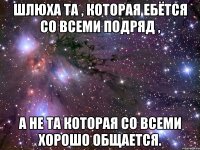 ШЛЮХА ТА , КОТОРАЯ ЕБЁТСЯ СО ВСЕМИ ПОДРЯД ,

А НЕ ТА КОТОРАЯ СО ВСЕМИ ХОРОШО ОБЩАЕТСЯ.